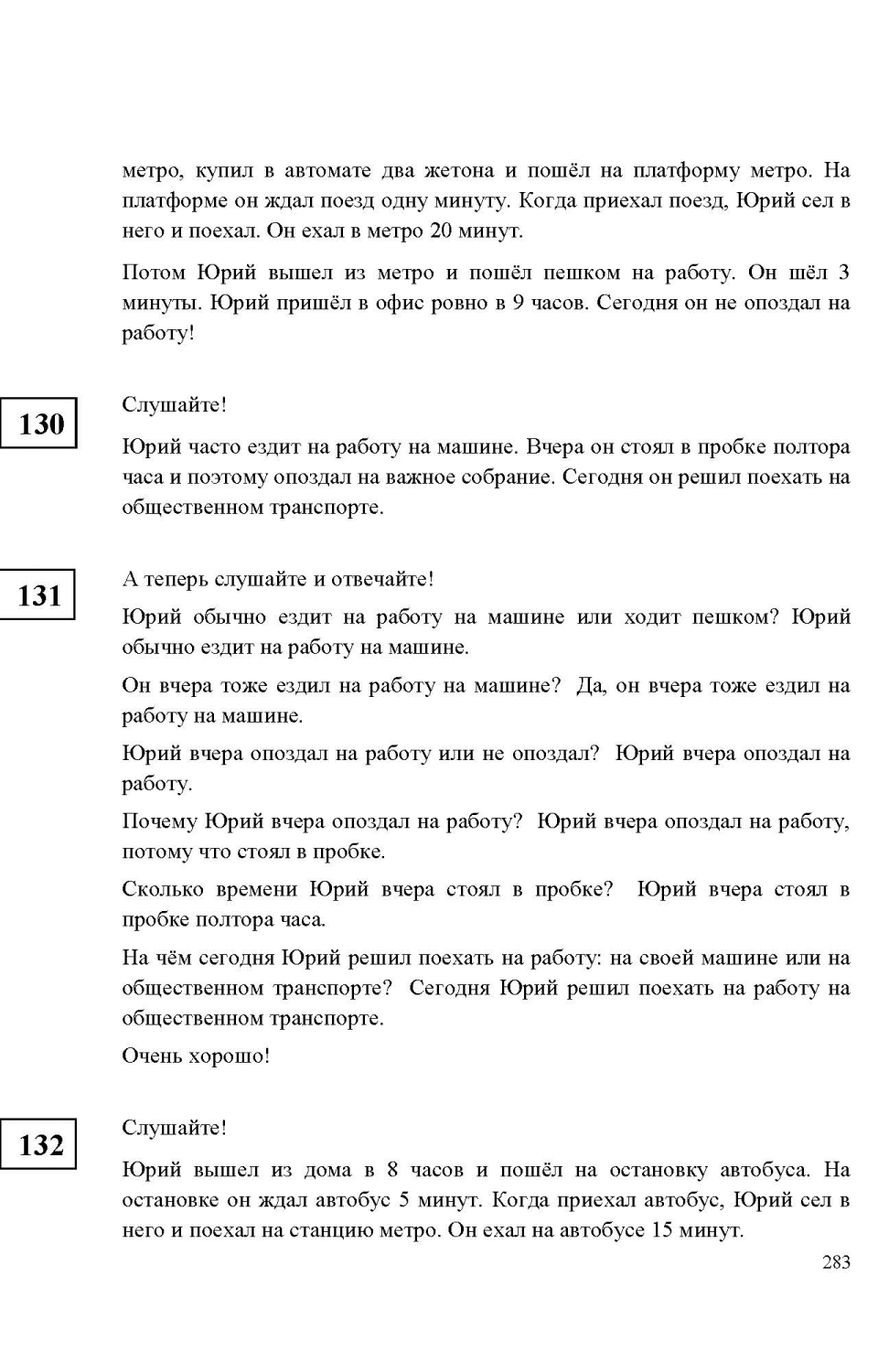 метро, купил в автомате два жетона и пошёл на платформу метро. На платформе он ждал поезд одну минуту. Когда приехал поезд, Юрий сел в него и поехал. Он ехал в метро 20 минут.

Потом Юрий вышел из метро и пошёл пешком на работу. Он шёл 3 минуты. Юрий пришёл в офис ровно в 9 часов. Сегодня он не опоздал на работу!

130

Слушайте!

Юрий часто ездит на работу на машине. Вчера он стоял в пробке полтора часа и поэтому опоздал на важное собрание. Сегодня он решил поехать на общественном транспорте.

131

А теперь слушайте и отвечайте!

Юрий обычно ездит на работу на машине или ходит пешком? Юрий обычно ездит на работу на машине.

Он вчера тоже ездил на работу на машине? Да, он вчера тоже ездил на работу на машине.

Юрий вчера опоздал на работу или не опоздал? Юрий вчера опоздал на работу.

Почему Юрий вчера опоздал на работу? Юрий вчера опоздал на работу, потому что стоял в пробке.

Сколько времени Юрий вчера стоял в пробке? Юрий вчера стоял в пробке полтора часа.

На чём сегодня Юрий решил поехать на работу: на своей машине или на общественном транспорте? Сегодня Юрий решил поехать на работу на общественном транспорте.

Очень хорошо!

132

Слушайте!

Юрий вышел из дома в 8 часов и пошёл на остановку автобуса. На остановке он ждал автобус 5 минут. Когда приехал автобус, Юрий сел в него и поехал на станцию метро. Он ехал на автобусе 15 минут.

283